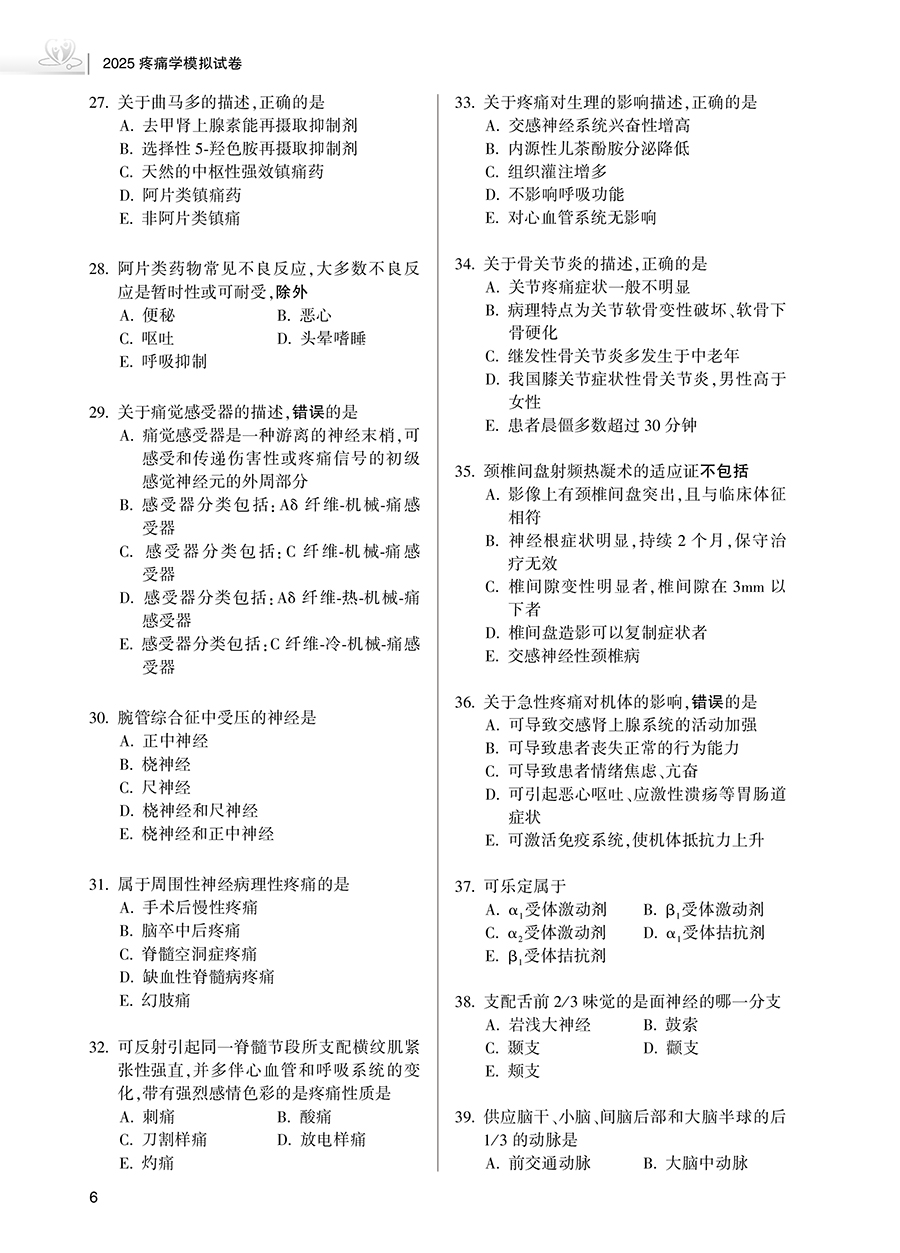 2025 疼痛学模拟试卷

27. 关于曲马多的描述，正确的是
A. 去甲肾上腺素能再摄取抑制剂
B. 选择性 5-羟色胺再摄取抑制剂
C. 天然的中枢性强效镇痛药
D. 阿片类镇痛药
E. 非阿片类镇痛

28. 阿片类药物常见不良反应，大多数不良反应是暂时性或可耐受，除外
A. 便秘
B. 恶心
C. 呕吐
D. 头晕嗜睡
E. 呼吸抑制

29. 关于痛觉感受器的描述，错误的是
A. 痛觉感受器是一种游离的神经末梢，可感受和传递伤害性或疼痛信号的初级感觉神经元的外周部分
B. 感受器分类包括：Aδ 纤维-机械-痛感受器
C. 感受器分类包括：C 纤维-机械-痛感受器
D. 感受器分类包括：Aδ 纤维-热-机械-痛感受器
E. 感受器分类包括：C 纤维-冷-机械-痛感受器

30. 腕管综合征中受压的神经是
A. 正中神经
B. 桡神经
C. 尺神经
D. 桡神经和尺神经
E. 桡神经和正中神经

31. 属于周围性神经病理性疼痛的是
A. 手术后慢性疼痛
B. 脑卒中后疼痛
C. 脊髓空洞症疼痛
D. 缺血性脊髓病疼痛
E. 幻肢痛

32. 可反射引起同一脊髓节段所支配横纹肌紧张性强直，并多伴心血管和呼吸系统的变化，带有强烈感情色彩的是疼痛性质是
A. 刺痛
B. 酸痛
C. 刀割样痛
D. 放电样痛
E. 灼痛

33. 关于疼痛对生理的影响描述，正确的是
A. 交感神经系统兴奋性增高
B. 内源性儿茶酚胺分泌降低
C. 组织灌注增多
D. 不影响呼吸功能
E. 对心血管系统无影响

34. 关于骨关节炎的描述，正确的是
A. 关节疼痛症状一般不明显
B. 病理特点为关节软骨变性破坏、软骨下骨硬化
C. 继发性骨关节炎多发生于中老年
D. 我国膝关节症状性骨关节炎，男性高于女性
E. 患者晨僵多数超过 30 分钟

35. 颈椎间盘射频热凝术的适应证不包括
A. 影像上有颈椎间盘突出，且与临床体征相符
B. 神经根症状明显，持续 2 个月，保守治疗无效
C. 椎间隙变性明显者，椎间隙在 3mm 以下者
D. 椎间盘造影可以复制症状者
E. 交感神经性颈椎病

36. 关于急性疼痛对机体的影响，错误的是
A. 可导致交感肾上腺系统的活动加强
B. 可导致患者丧失正常的行为能力
C. 可导致患者情绪焦虑、亢奋
D. 可引起恶心呕吐、应激性溃疡等胃肠道症状
E. 可激活免疫系统，使机体抵抗力上升

37. 可乐定属于
A. $\alpha_1$受体激动剂
B. $\beta_1$受体激动剂
C. $\alpha_2$受体激动剂
D. $\alpha_1$受体拮抗剂
E. $\beta_1$受体拮抗剂

38. 支配舌前 2/3 味觉的是面神经的哪一分支
A. 岩浅大神经
B. 鼓索
C. 颞支
D. 颧支
E. 颊支

39. 供应脑干、小脑、间脑后部和大脑半球的后 1/3 的动脉是
A. 前交通动脉
B. 大脑中动脉

6